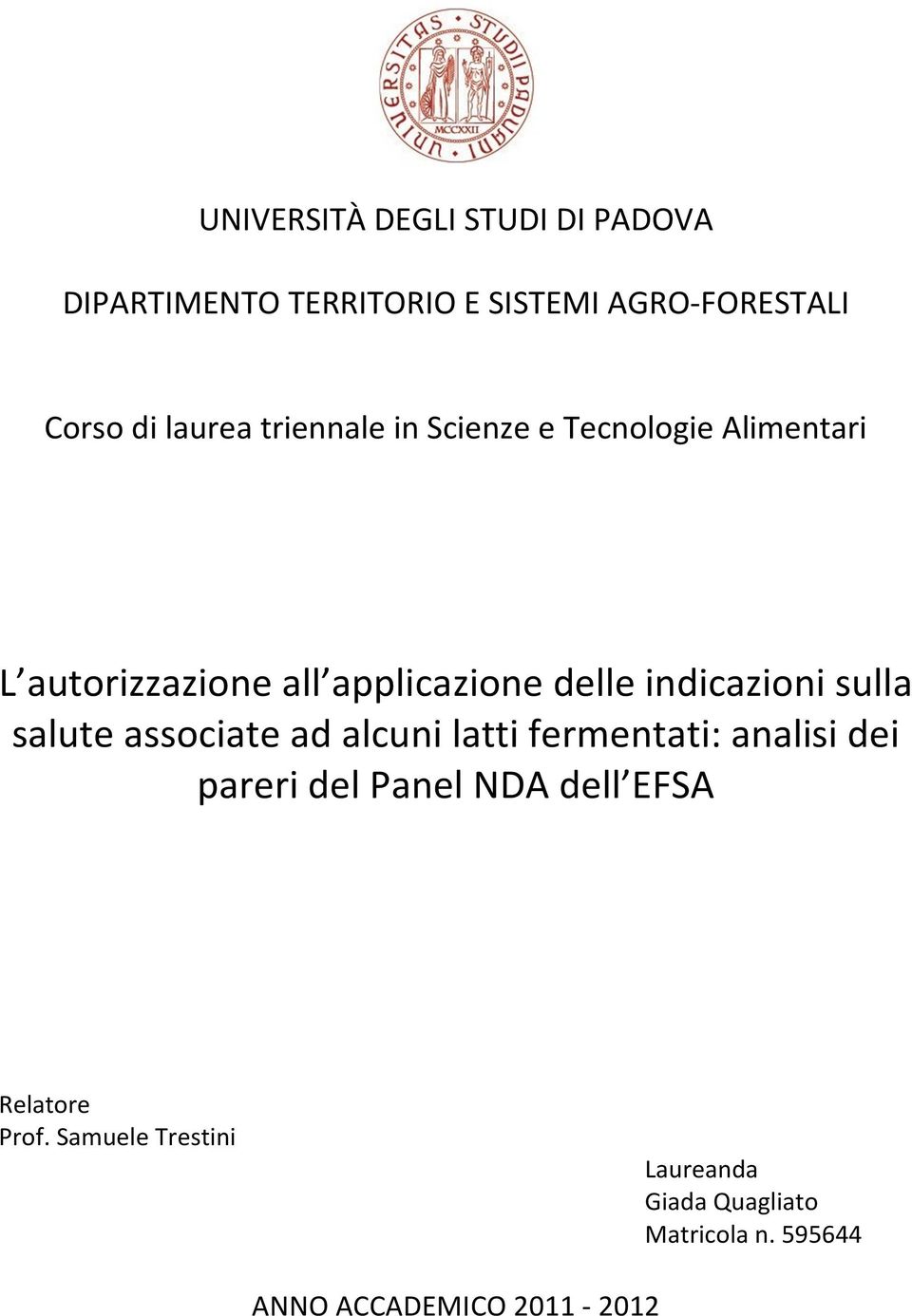 UNIVERSITAS STUDII PADUANI
MCCXXII

UNIVERSITÀ DEGLI STUDI DI PADOVA

DIPARTIMENTO TERRITORIO E SISTEMI AGRO-FORESTALI

Corso di laurea triennale in Scienze e Tecnologie Alimentari

L autorizzazione all applicazione delle indicazioni sulla salute associate ad alcuni latti fermentati: analisi dei pareri del Panel NDA dell EFSA

Relatore
Prof. Samuele Trestini

Laureanda
Giada Quagliato
Matricola n. 595644

ANNO ACCADEMICO 2011 - 2012